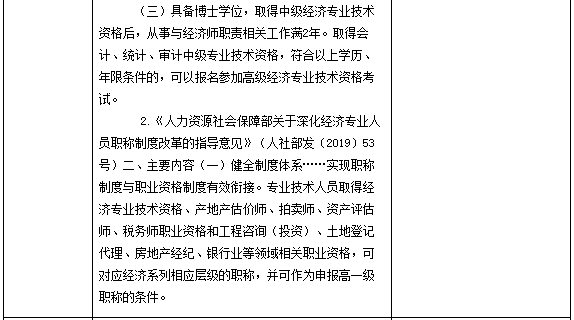 （三）具备博士学位，取得中级经济专业技术资格后，从事与经济师职责相关工作满2年。取得会计、统计、审计中级专业技术资格，符合以上学历、年限条件的，可以报名参加高级经济专业技术资格考试。

2.《人力资源社会保障部关于深化经济专业人员职称制度改革的指导意见》（人社部发（2019）53号）二、主要内容（一）健全制度体系……实现职称制度与职业资格制度有效衔接。专业技术人员取得经济专业技术资格、产地产估价师、拍卖师、资产评估师、税务师职业资格和工程咨询（投资）、土地登记代理、房地产经纪、银行业等领域相关职业资格，可对应经济系列相应层级的职称，并可作为申报高一级职称的条件。